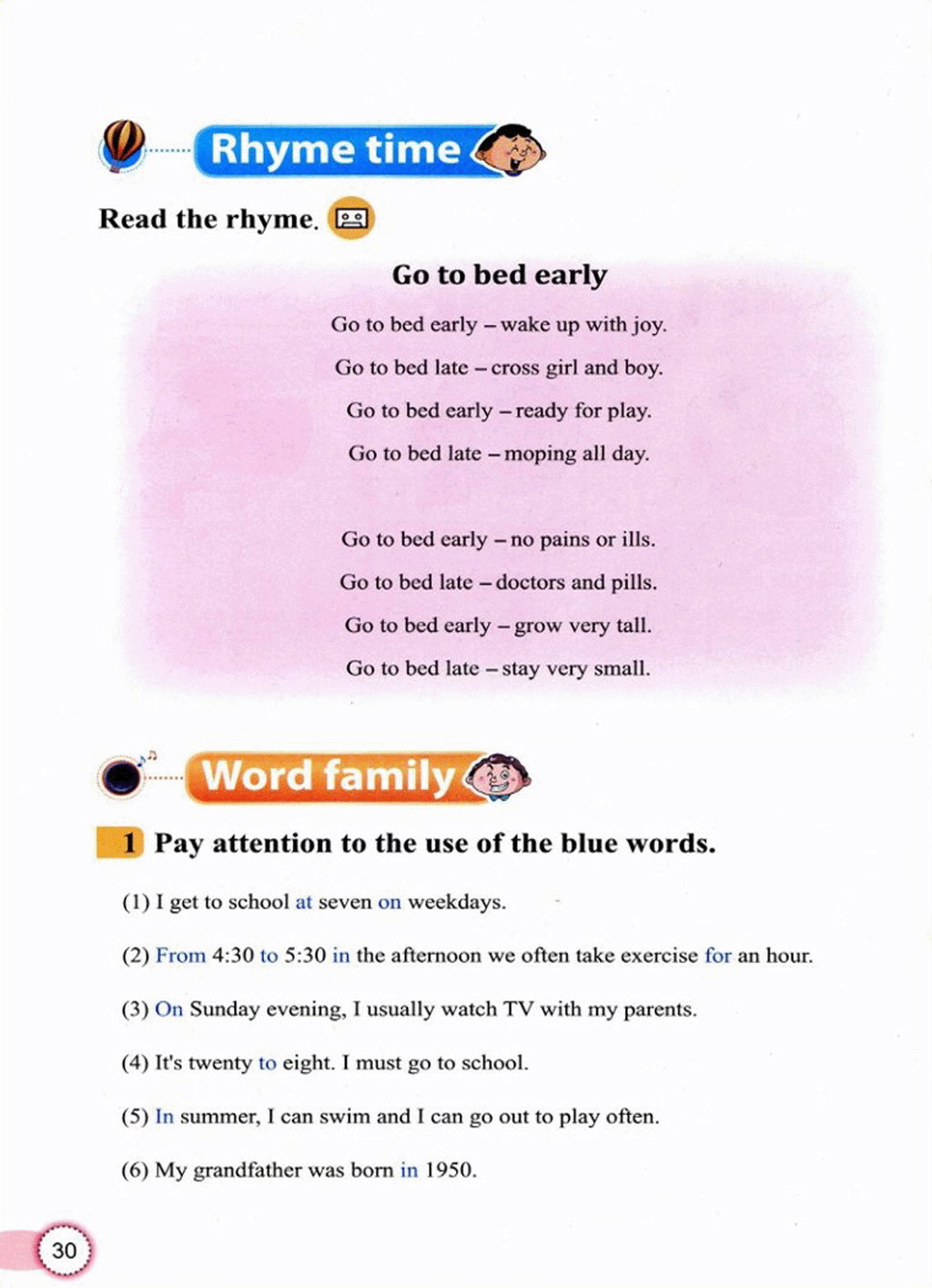 Rhyme time

Read the rhyme.

Go to bed early

Go to bed early – wake up with joy.
Go to bed late – cross girl and boy.
Go to bed early – ready for play.
Go to bed late – moping all day.

Go to bed early – no pains or ills.
Go to bed late – doctors and pills.
Go to bed early – grow very tall.
Go to bed late – stay very small.

Word family

1 Pay attention to the use of the blue words.

(1) I get to school at seven on weekdays.

(2) From 4:30 to 5:30 in the afternoon we often take exercise for an hour.

(3) On Sunday evening, I usually watch TV with my parents.

(4) It's twenty to eight. I must go to school.

(5) In summer, I can swim and I can go out to play often.

(6) My grandfather was born in 1950.

30